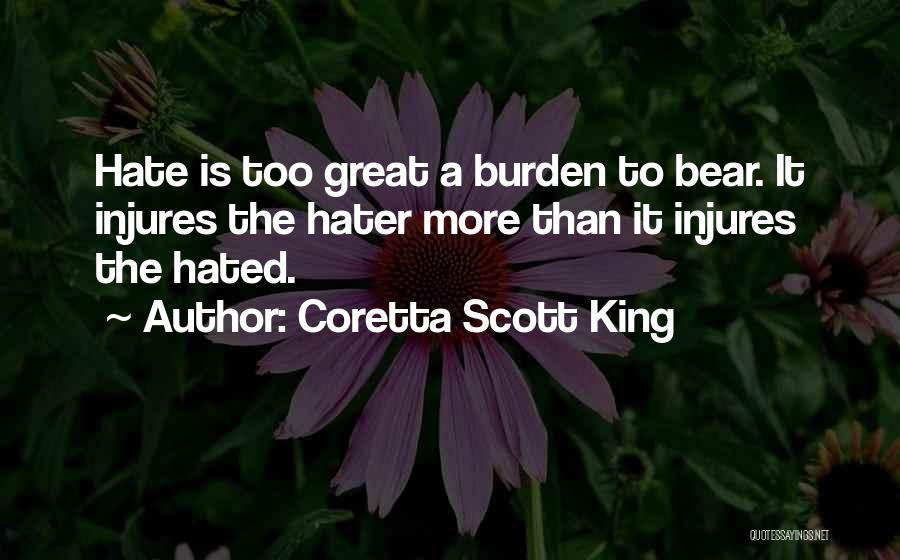 Hate is too great a burden to bear. It injures the hater more than it injures the hated.

~ Author: Coretta Scott King

QUOTESSAYINGS.NET